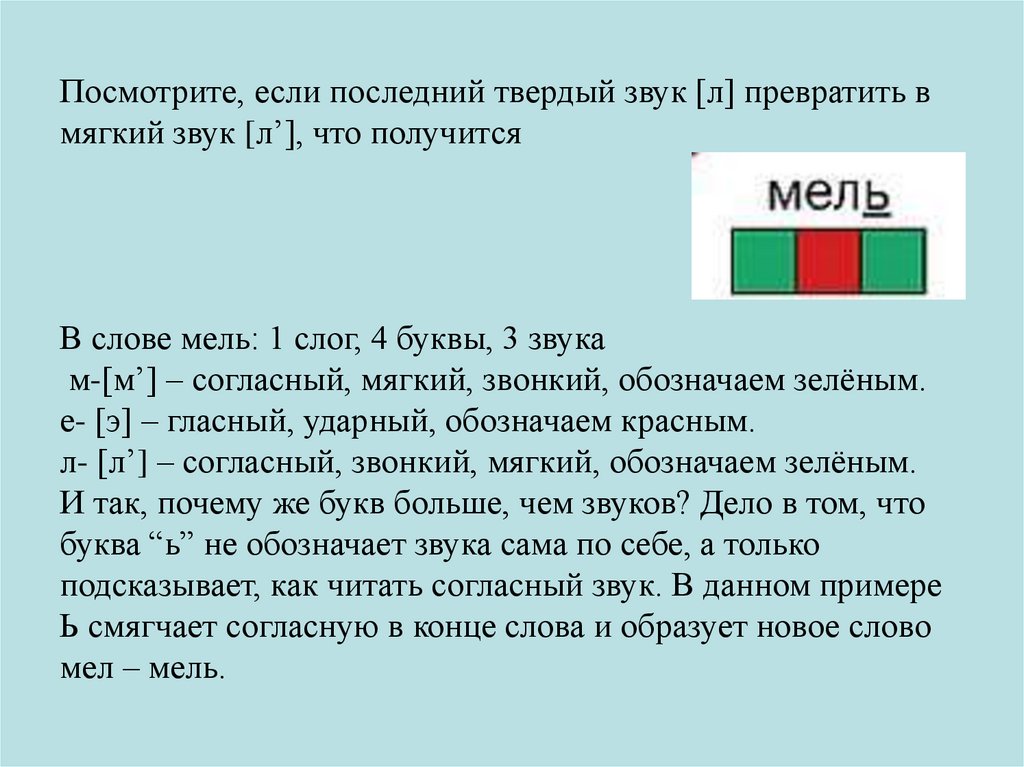 Посмотрите, если последний твердый звук [л] превратить в мягкий звук [л’], что получится

мель

В слове мель: 1 слог, 4 буквы, 3 звука
м-[м’] – согласный, мягкий, звонкий, обозначаем зелёным.
е- [э] – гласный, ударный, обозначаем красным.
л- [л’] – согласный, звонкий, мягкий, обозначаем зелёным.
И так, почему же букв больше, чем звуков? Дело в том, что буква “ь” не обозначает звука сама по себе, а только подсказывает, как читать согласный звук. В данном примере Ь смягчает согласную в конце слова и образует новое слово мел – мель.